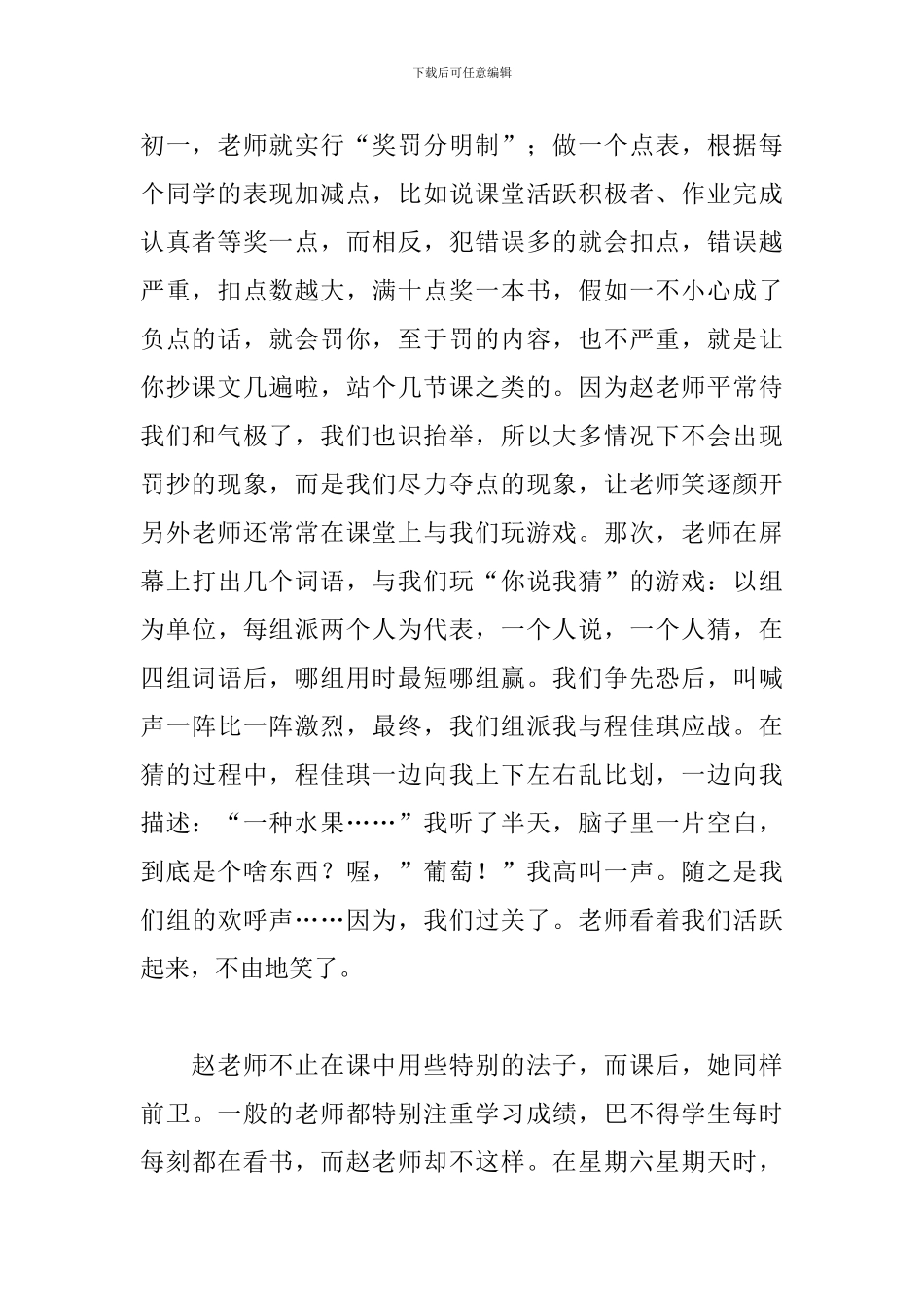 下载后可任意编辑

初一，老师就实行“奖罚分明制”；做一个点表，根据每个同学的表现加减点，比如说课堂活跃积极者、作业完成认真者等奖一点，而相反，犯错误多的就会扣点，错误越严重，扣点数越大，满十点奖一本书，假如一不小心成了负点的话，就会罚你，至于罚的内容，也不严重，就是让你抄课文几遍啦，站个几节课之类的。因为赵老师平常待我们和气极了，我们也识抬举，所以大多情况下不会出现罚抄的现象，而是我们尽力夺点的现象，让老师笑逐颜开另外老师还常常在课堂上与我们玩游戏。那次，老师在屏幕上打出几个词语，与我们玩“你说我猜”的游戏：以组为单位，每组派两个人为代表，一个人说，一个人猜，在四组词语后，哪组用时最短哪组赢。我们争先恐后，叫喊声一阵比一阵激烈，最终，我们组派我与程佳琪应战。在猜的过程中，程佳琪一边向我上下左右乱比划，一边向我描述：“一种水果……”我听了半天，脑子里一片空白，到底是个啥东西？喔，”葡萄！”我高叫一声。随之是我们组的欢呼声……因为，我们过关了。老师看着我们活跃起来，不由地笑了。

赵老师不止在课中用些特别的法子，而课后，她同样前卫。一般的老师都特别注重学习成绩，巴不得学生每时每刻都在看书，而赵老师却不这样。在星期六星期天时，